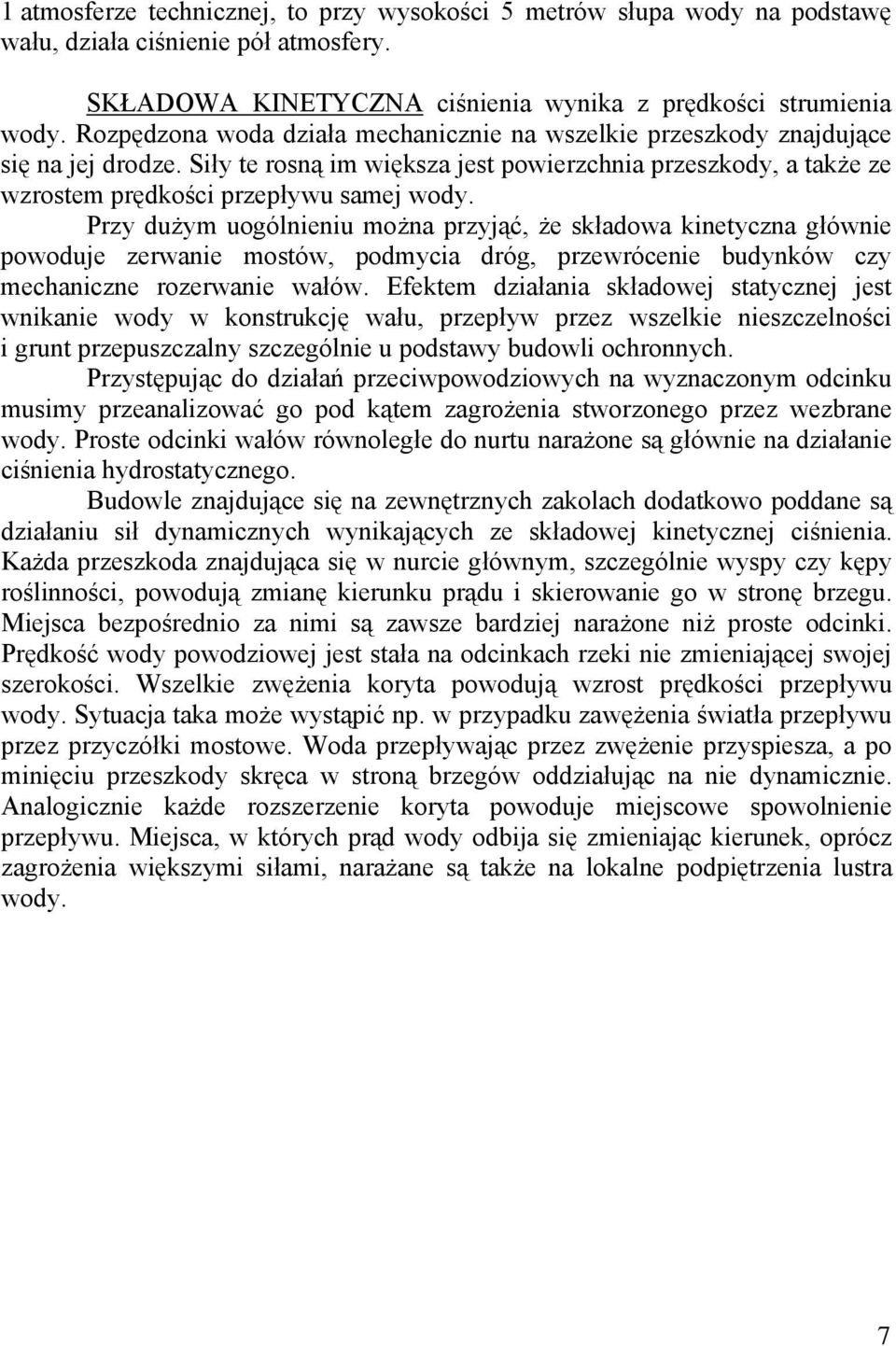 1 atmosferze technicznej, to przy wysokości 5 metrów słupa wody na podstawę wału, działa ciśnienie pół atmosfery.

SKŁADOWA KINETYCZNA ciśnienia wynika z prędkości strumienia wody. Rozpędzona woda działa mechanicznie na wszelkie przeszkody znajdujące się na jej drodze. Siły te rosną im większa jest powierzchnia przeszkody, a także ze wzrostem prędkości przepływu samej wody.

Przy dużym uogólnieniu można przyjąć, że składowa kinetyczna głównie powoduje zerwanie mostów, podmycia dróg, przewrócenie budynków czy mechaniczne rozerwanie wałów. Efektem działania składowej statycznej jest wnikanie wody w konstrukcję wału, przepływ przez wszelkie nieszczelności i grunt przepuszczalny szczególnie u podstawy budowli ochronnych.

Przystępując do działań przeciwpowodziowych na wyznaczonym odcinku musimy przeanalizować go pod kątem zagrożenia stworzonego przez wezbrane wody. Proste odcinki wałów równoległe do nurtu narażone są głównie na działanie ciśnienia hydrostatycznego.

Budowle znajdujące się na zewnętrznych zakolach dodatkowo poddane są działaniu sił dynamicznych wynikających ze składowej kinetycznej ciśnienia. Każda przeszkoda znajdująca się w nurcie głównym, szczególnie wyspy czy kępy roślinności, powodują zmianę kierunku prądu i skierowanie go w stronę brzegu. Miejsca bezpośrednio za nimi są zawsze bardziej narażone niż proste odcinki. Prędkość wody powodziowej jest stała na odcinkach rzeki nie zmieniającej swojej szerokości. Wszelkie zwężenia koryta powodują wzrost prędkości przepływu wody. Sytuacja taka może wystąpić np. w przypadku zawężenia światła przepływu przez przyczółki mostowe. Woda przepływając przez zwężenie przyspiesza, a po minięciu przeszkody skręca w stroną brzegów oddziałując na nie dynamicznie. Analogicznie każde rozszerzenie koryta powoduje miejscowe spowolnienie przepływu. Miejsca, w których prąd wody odbija się zmieniając kierunek, oprócz zagrożenia większymi siłami, narażane są także na lokalne podpiętrzenia lustra wody.

7